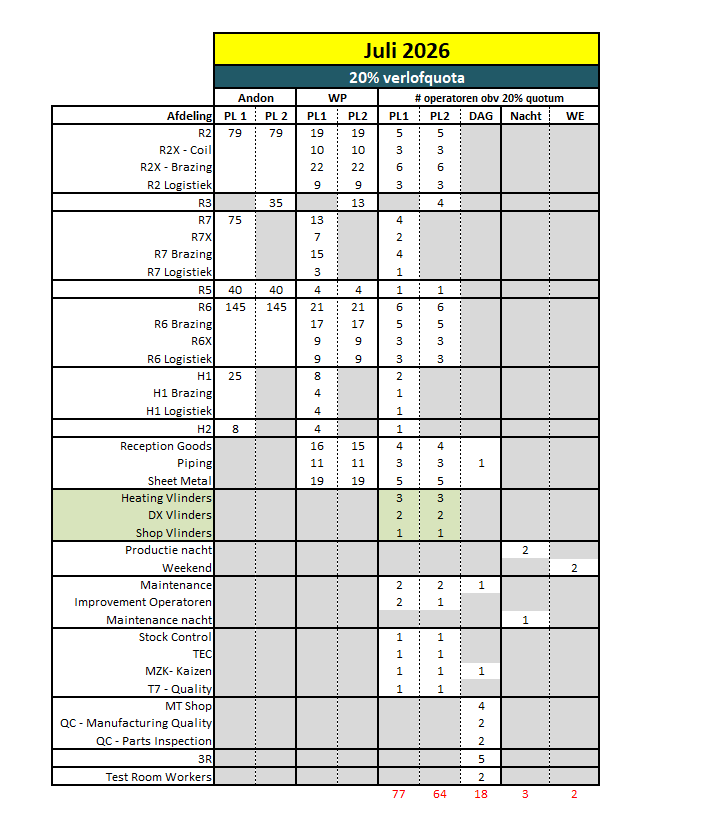 Juli 2026

20% verlofquota

| | Andon | | WP | | # operatoren obv 20% quotum | | | | |
|---|---|---|---|---|---|---|---|---|---|
| Afdeling | PL 1 | PL 2 | PL1 | PL2 | PL1 | PL2 | DAG | Nacht | WE |
| R2 | 79 | 79 | 19 | 19 | 5 | 5 | | | |
| R2X - Coil | | | 10 | 10 | 3 | 3 | | | |
| R2X - Brazing | | | 22 | 22 | 6 | 6 | | | |
| R2 Logistiek | | | 9 | 9 | 3 | 3 | | | |
| R3 | | 35 | | 13 | | 4 | | | |
| R7 | 75 | | 13 | | 4 | | | | |
| R7X | | | 7 | | 2 | | | | |
| R7 Brazing | | | 15 | | 4 | | | | |
| R7 Logistiek | | | 3 | | 1 | | | | |
| R5 | 40 | 40 | 4 | 4 | 1 | 1 | | | |
| R6 | 145 | 145 | 21 | 21 | 6 | 6 | | | |
| R6 Brazing | | | 17 | 17 | 5 | 5 | | | |
| R6X | | | 9 | 9 | 3 | 3 | | | |
| R6 Logistiek | | | 9 | 9 | 3 | 3 | | | |
| H1 | 25 | | 8 | | 2 | | | | |
| H1 Brazing | | | 4 | | 1 | | | | |
| H1 Logistiek | | | 4 | | 1 | | | | |
| H2 | 8 | | 4 | | 1 | | | | |
| Reception Goods | | | 16 | 15 | 4 | 4 | | | |
| Piping | | | 11 | 11 | 3 | 3 | 1 | | |
| Sheet Metal | | | 19 | 19 | 5 | 5 | | | |
| Heating Vlinders | | | | | 3 | 3 | | | |
| DX Vlinders | | | | | 2 | 2 | | | |
| Shop Vlinders | | | | | 1 | 1 | | | |
| Productie nacht | | | | | | | | 2 | |
| Weekend | | | | | | | | | 2 |
| Maintenance | | | | | 2 | 2 | 1 | | |
| Improvement Operatoren | | | | | 2 | 1 | | | |
| Maintenance nacht | | | | | | | | 1 | |
| Stock Control | | | | | 1 | 1 | | | |
| TEC | | | | | 1 | 1 | | | |
| MZK- Kaizen | | | | | 1 | 1 | 1 | | |
| T7 - Quality | | | | | 1 | 1 | | | |
| MT Shop | | | | | | | 4 | | |
| QC - Manufacturing Quality | | | | | | | 2 | | |
| QC - Parts Inspection | | | | | | | 2 | | |
| 3R | | | | | | | 5 | | |
| Test Room Workers | | | | | | | 2 | | |
| | | | | | 77 | 64 | 18 | 3 | 2 |